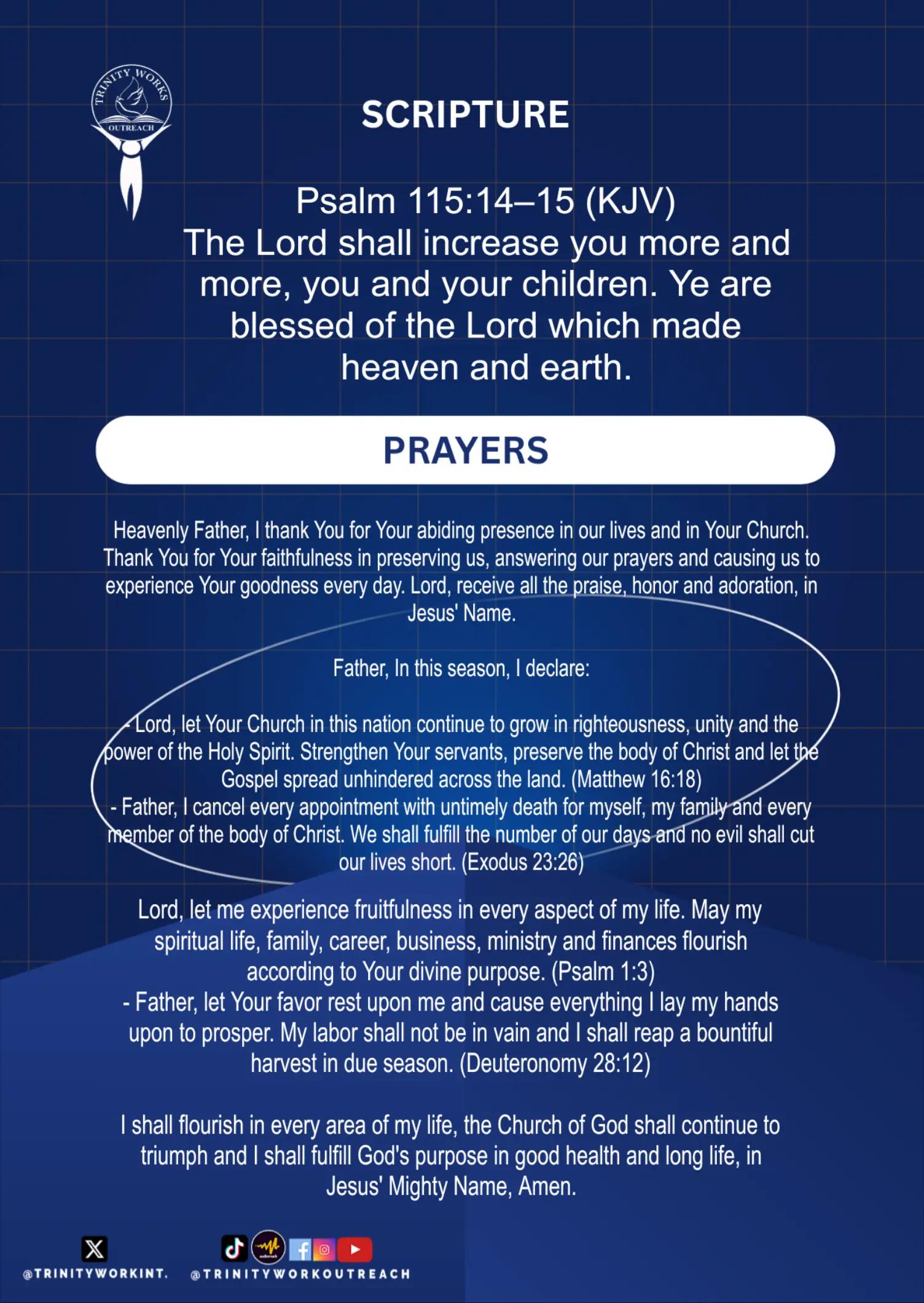 TRINITY WORKS
OUTREACH

SCRIPTURE

Psalm 115:14–15 (KJV)
The Lord shall increase you more and more, you and your children. Ye are blessed of the Lord which made heaven and earth.

PRAYERS

Heavenly Father, I thank You for Your abiding presence in our lives and in Your Church. Thank You for Your faithfulness in preserving us, answering our prayers and causing us to experience Your goodness every day. Lord, receive all the praise, honor and adoration, in Jesus' Name.

Father, In this season, I declare:

- Lord, let Your Church in this nation continue to grow in righteousness, unity and the power of the Holy Spirit. Strengthen Your servants, preserve the body of Christ and let the Gospel spread unhindered across the land. (Matthew 16:18)
- Father, I cancel every appointment with untimely death for myself, my family and every member of the body of Christ. We shall fulfill the number of our days and no evil shall cut our lives short. (Exodus 23:26)

Lord, let me experience fruitfulness in every aspect of my life. May my spiritual life, family, career, business, ministry and finances flourish according to Your divine purpose. (Psalm 1:3)
- Father, let Your favor rest upon me and cause everything I lay my hands upon to prosper. My labor shall not be in vain and I shall reap a bountiful harvest in due season. (Deuteronomy 28:12)

I shall flourish in every area of my life, the Church of God shall continue to triumph and I shall fulfill God's purpose in good health and long life, in Jesus' Mighty Name, Amen.

@TRINITYWORKINT. @TRINITYWORKOUTREACH